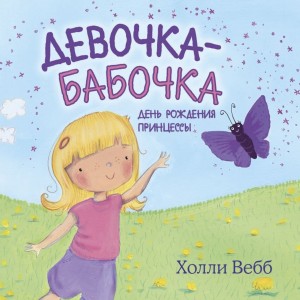 ДЕВОЧКА-БАБОЧКА

ДЕНЬ РОЖДЕНИЯ ПРИНЦЕССЫ

Холли Вебб